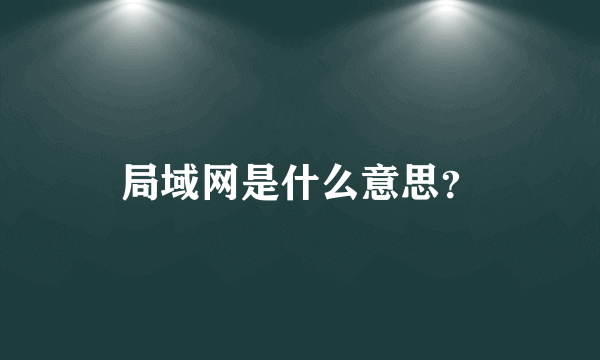 局域网是什么意思？